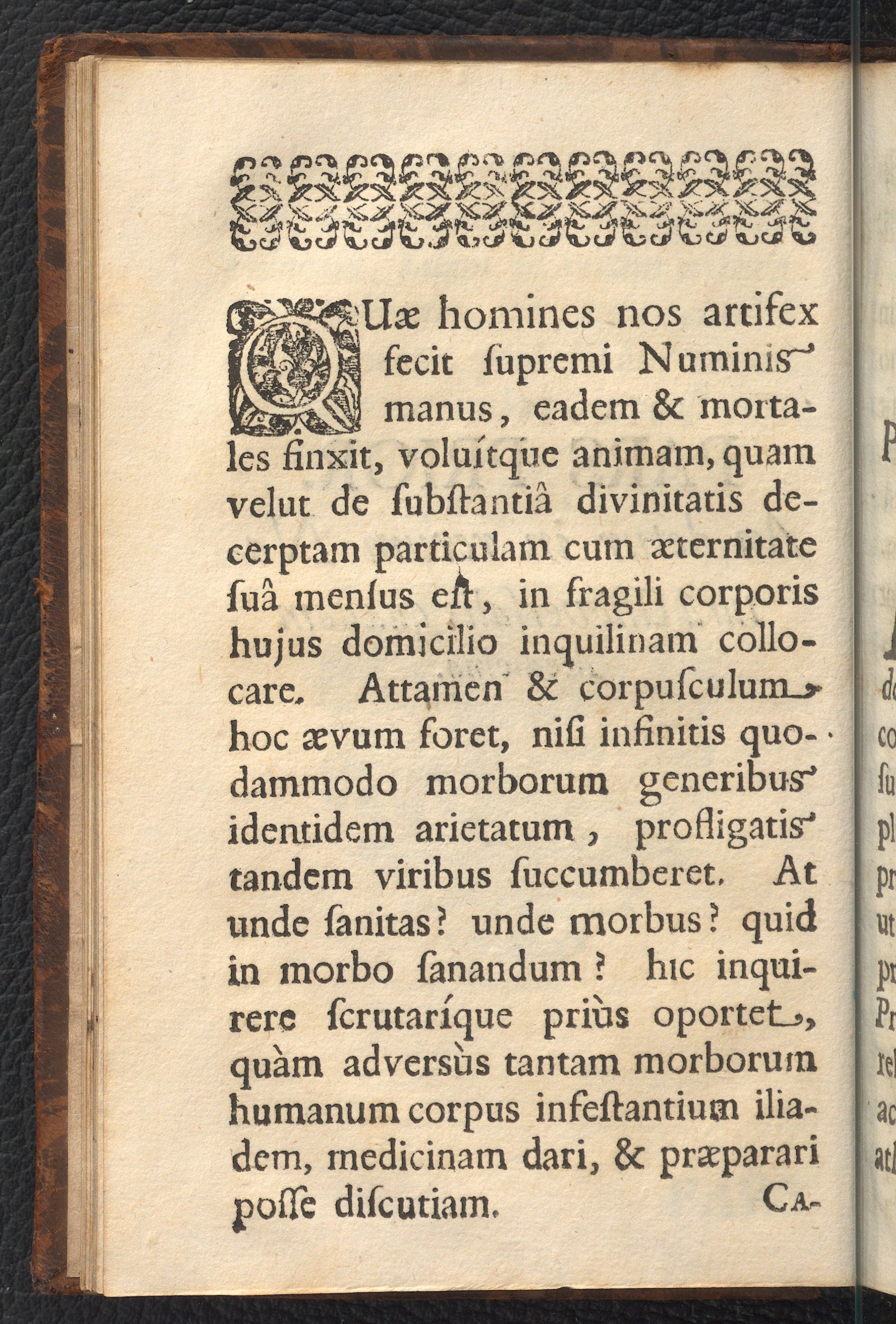 QUæ homines nos artifex fecit ſupremi Numinis manus, eadem & mortales finxit, voluítque animam, quam velut de ſubſtantiâ divinitatis decerptam particulam cum æternitate ſuâ menſus eſt, in fragili corporis hujus domicilio inquilinam collocare. Attamen & corpuſculum hoc ævum foret, niſi infinitis quodammodo morborum generibus identidem arietatum, profligatis tandem viribus ſuccumberet. At unde ſanitas? unde morbus? quid in morbo ſanandum? hic inquirere ſcrutaríque priùs oportet, quàm adversùs tantam morborum humanum corpus infeſtantium iliadem, medicinam dari, & præparari poſſe diſcutiam. CA-